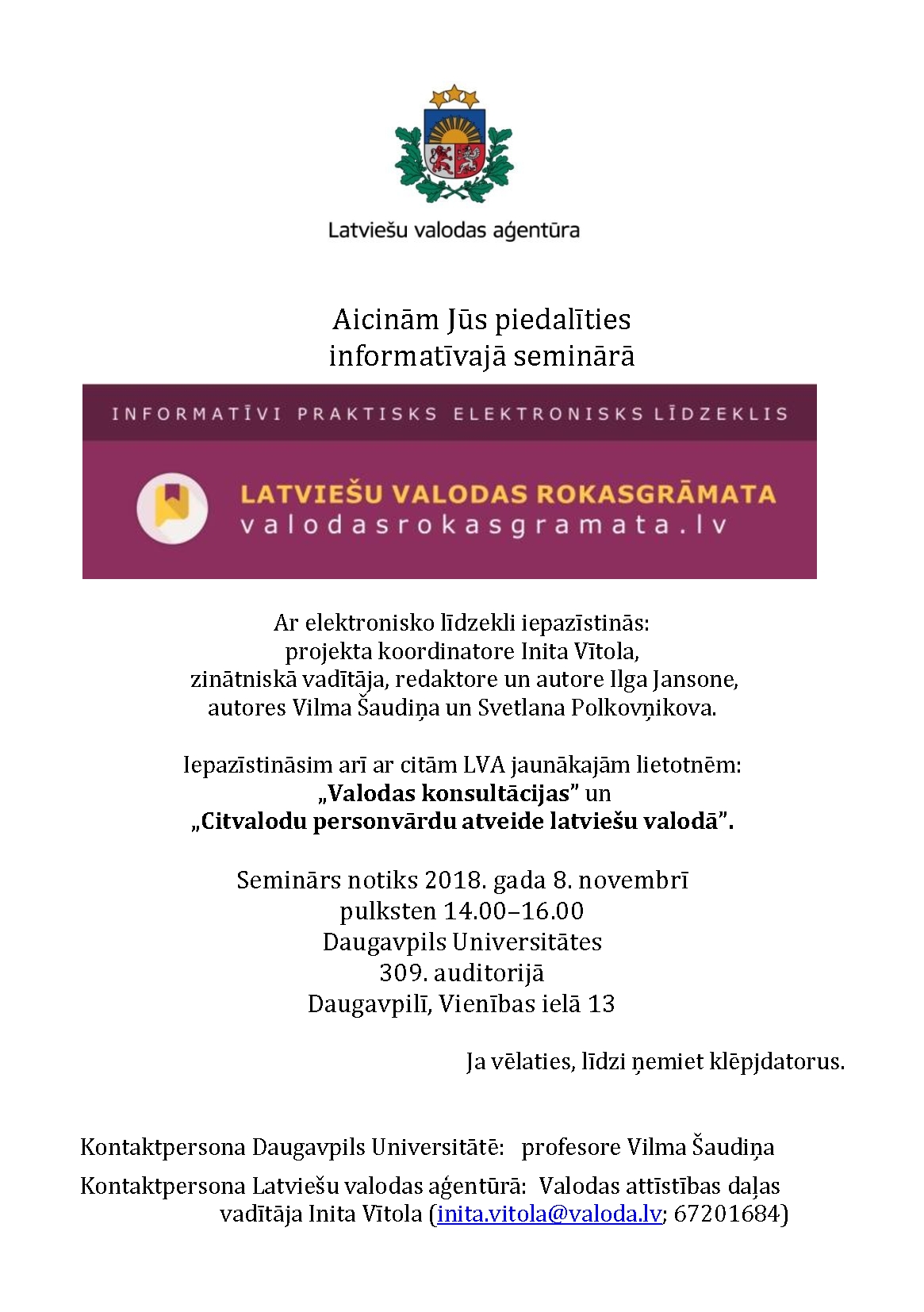 Latviešu valodas aģentūra

Aicinām Jūs piedalīties informatīvajā seminārā

INFORMATĪVI PRAKTISKS ELEKTRONISKS LĪDZEKLIS

LATVIEŠU VALODAS ROKASGRĀMATA
valodasrokasgramata.lv

Ar elektronisko līdzekli iepazīstinās:
projekta koordinatore Inita Vītola,
zinātniskā vadītāja, redaktore un autore Ilga Jansone,
autores Vilma Šaudiņa un Svetlana Polkovņikova.

Iepazīstināsim arī ar citām LVA jaunākajām lietotnēm:
„Valodas konsultācijas” un
„Citvalodu personvārdu atveide latviešu valodā”.

Seminārs notiks 2018. gada 8. novembrī
pulksten 14.00–16.00
Daugavpils Universitātes
309. auditorijā
Daugavpilī, Vienības ielā 13

Ja vēlaties, līdzi ņemiet klēpjdatorus.

Kontaktpersona Daugavpils Universitātē: profesore Vilma Šaudiņa

Kontaktpersona Latviešu valodas aģentūrā: Valodas attīstības daļas vadītāja Inita Vītola (inita.vitola@valoda.lv; 67201684)